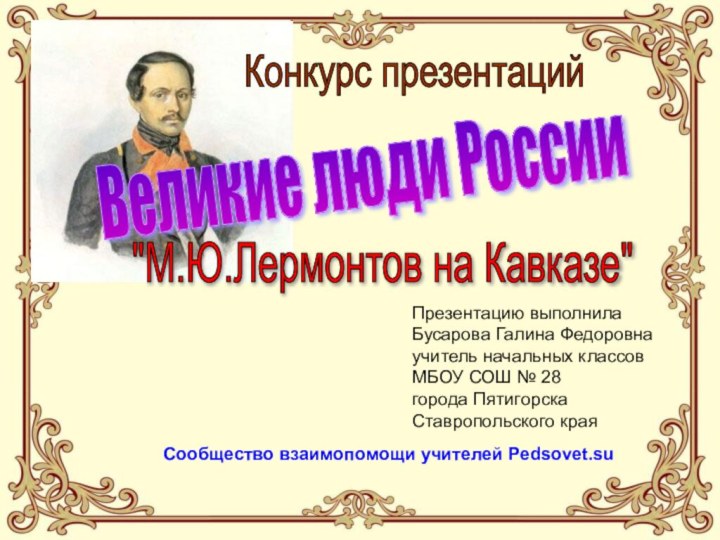 Конкурс презентаций

Великие люди России

"М.Ю.Лермонтов на Кавказе"

Презентацию выполнила
Бусарова Галина Федоровна
учитель начальных классов
МБОУ СОШ № 28
города Пятигорска
Ставропольского края

Сообщество взаимопомощи учителей Pedsovet.su